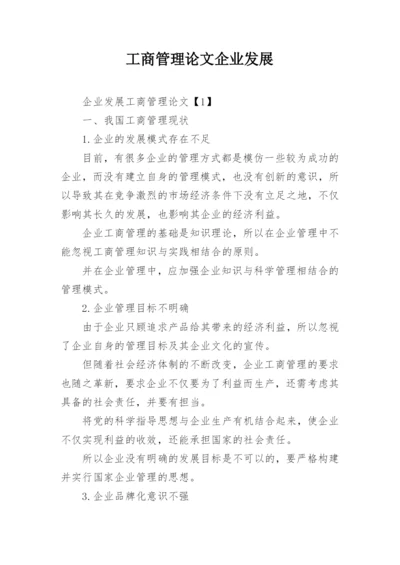 工商管理论文企业发展

企业发展工商管理论文【1】

一、我国工商管理现状

1.企业的发展模式存在不足

目前，有很多企业的管理方式都是模仿一些较为成功的企业，而没有建立自身的管理模式，也没有创新的意识，所以导致其在竞争激烈的市场经济条件下没有立足之地，不仅影响其长久的发展，也影响其企业的经济利益。

企业工商管理的基础是知识理论，所以在企业管理中不能忽视工商管理知识与实践相结合的原则。

并在企业管理中，应加强企业知识与科学管理相结合的管理模式。

2.企业管理目标不明确

由于企业只顾追求产品给其带来的经济利益，所以忽视了企业自身的管理目标及其企业文化的宣传。

但随着社会经济体制的不断改变，企业工商管理的要求也随之革新，要求企业不仅要为了利益而生产，还需考虑其具备的社会责任，并要有担当。

将党的科学指导思想与企业生产有机结合起来，使企业不仅实现利益的收效，还能承担国家的社会责任。

所以企业没有明确的发展目标是不可以的，要严格构建并实行国家企业管理的思想。

3.企业品牌化意识不强